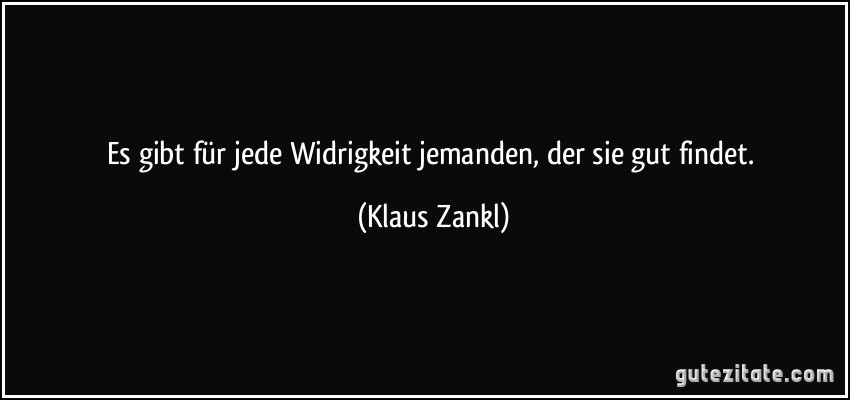 Es gibt für jede Widrigkeit jemanden, der sie gut findet.

(Klaus Zankl)

gutezitate.com